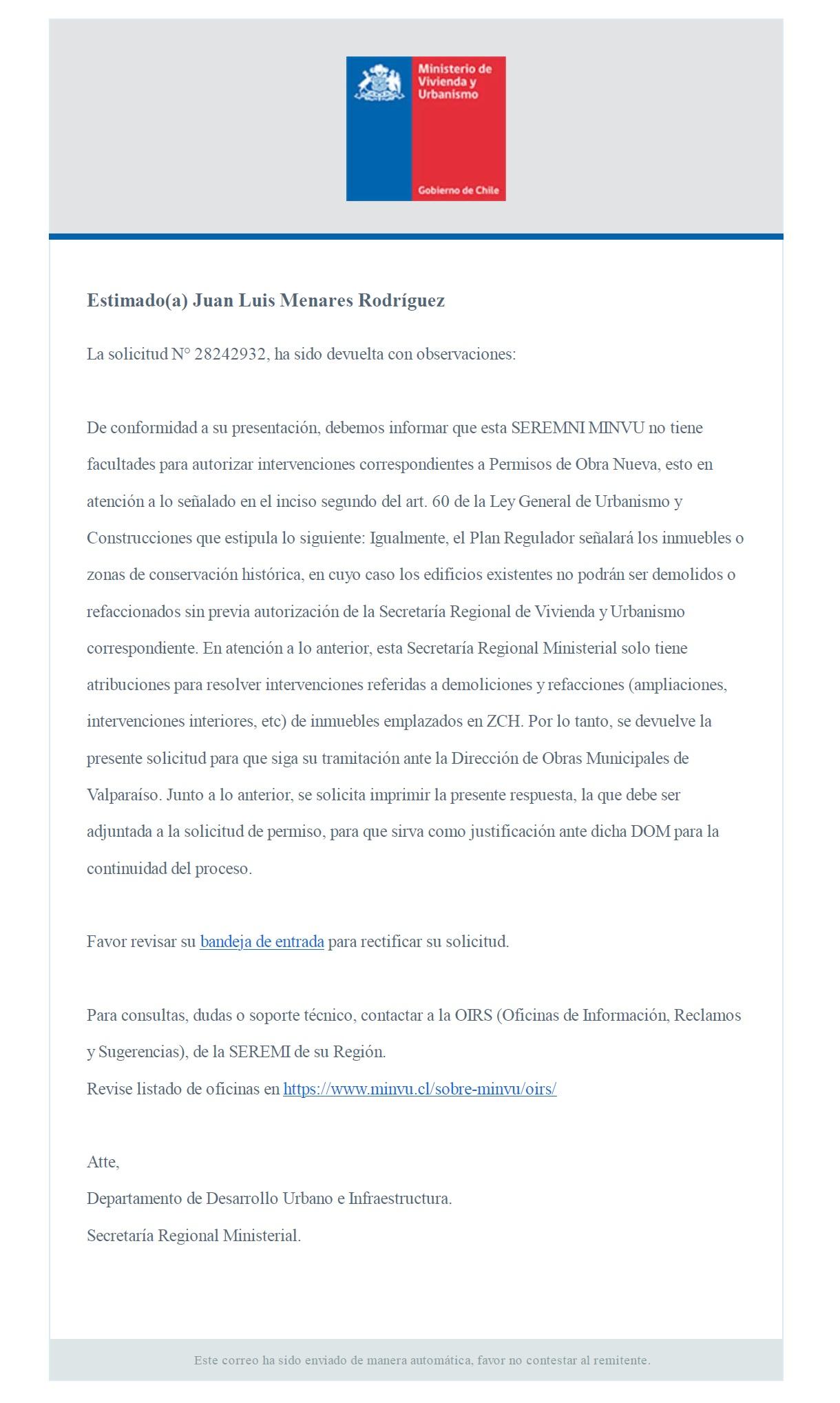 Ministerio de Vivienda y Urbanismo

Gobierno de Chile

Estimado(a) Juan Luis Menares Rodríguez

La solicitud N° 28242932, ha sido devuelta con observaciones:

De conformidad a su presentación, debemos informar que esta SEREMNI MINVU no tiene facultades para autorizar intervenciones correspondientes a Permisos de Obra Nueva, esto en atención a lo señalado en el inciso segundo del art. 60 de la Ley General de Urbanismo y Construcciones que estipula lo siguiente: Igualmente, el Plan Regulador señalará los inmuebles o zonas de conservación histórica, en cuyo caso los edificios existentes no podrán ser demolidos o refaccionados sin previa autorización de la Secretaría Regional de Vivienda y Urbanismo correspondiente. En atención a lo anterior, esta Secretaría Regional Ministerial solo tiene atribuciones para resolver intervenciones referidas a demoliciones y refacciones (ampliaciones, intervenciones interiores, etc) de inmuebles emplazados en ZCH. Por lo tanto, se devuelve la presente solicitud para que siga su tramitación ante la Dirección de Obras Municipales de Valparaíso. Junto a lo anterior, se solicita imprimir la presente respuesta, la que debe ser adjuntada a la solicitud de permiso, para que sirva como justificación ante dicha DOM para la continuidad del proceso.

Favor revisar su bandeja de entrada para rectificar su solicitud.

Para consultas, dudas o soporte técnico, contactar a la OIRS (Oficinas de Información, Reclamos y Sugerencias), de la SEREMI de su Región.
Revise listado de oficinas en https://www.minvu.cl/sobre-minvu/oirs/

Atte,
Departamento de Desarrollo Urbano e Infraestructura.
Secretaría Regional Ministerial.

Este correo ha sido enviado de manera automática, favor no contestar al remitente.